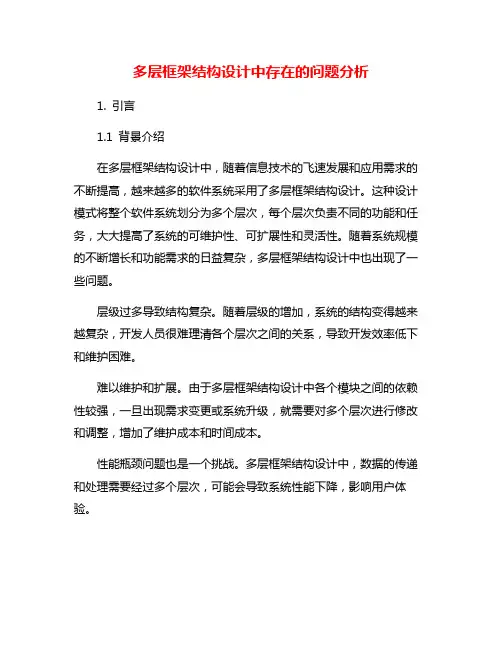 多层框架结构设计中存在的问题分析

1. 引言

1.1 背景介绍

在多层框架结构设计中，随着信息技术的飞速发展和应用需求的不断提高，越来越多的软件系统采用了多层框架结构设计。这种设计模式将整个软件系统划分为多个层次，每个层次负责不同的功能和任务，大大提高了系统的可维护性、可扩展性和灵活性。随着系统规模的不断增长和功能需求的日益复杂，多层框架结构设计中也出现了一些问题。

层级过多导致结构复杂。随着层级的增加，系统的结构变得越来越复杂，开发人员很难理清各个层次之间的关系，导致开发效率低下和维护困难。

难以维护和扩展。由于多层框架结构设计中各个模块之间的依赖性较强，一旦出现需求变更或系统升级，就需要对多个层次进行修改和调整，增加了维护成本和时间成本。

性能瓶颈问题也是一个挑战。多层框架结构设计中，数据的传递和处理需要经过多个层次，可能会导致系统性能下降，影响用户体验。